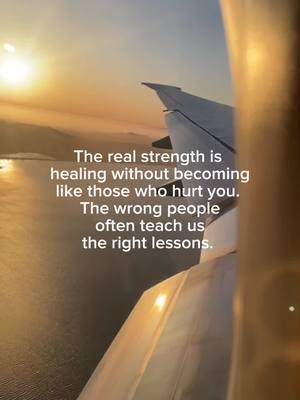 The real strength is healing without becoming like those who hurt you. The wrong people often teach us the right lessons.